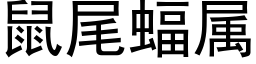 鼠尾蝠属